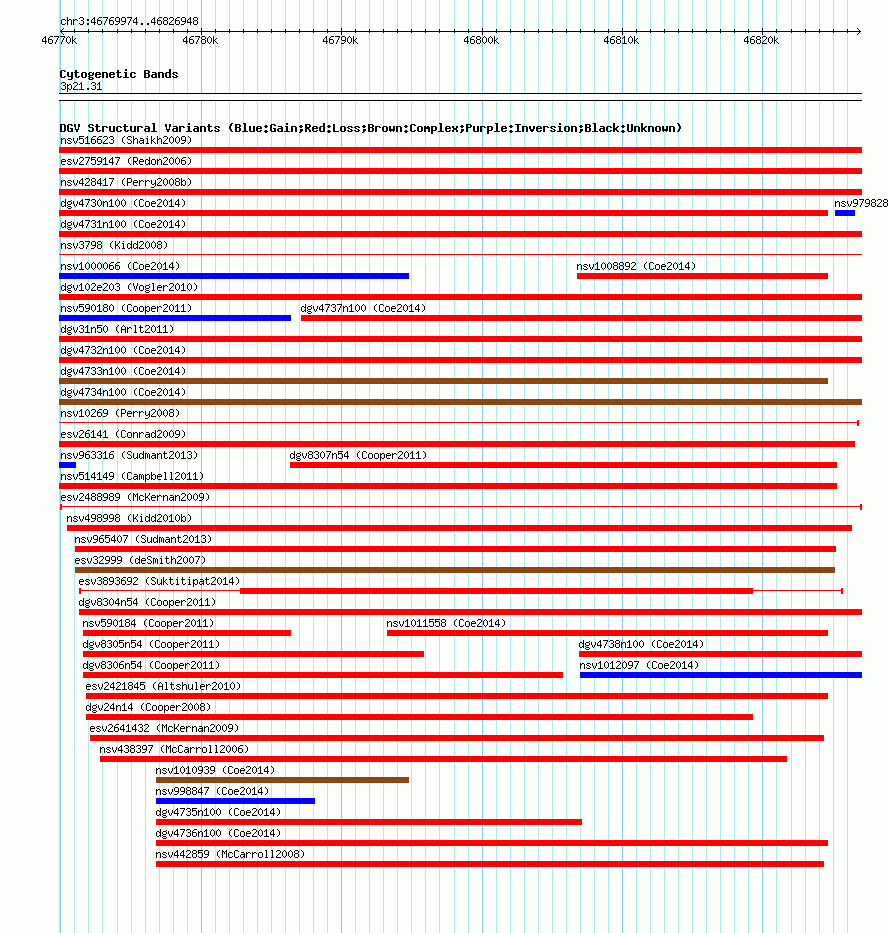 chr3:46769974..46826948

46770k 46780k 46790k 46800k 46810k 46820k

Cytogenetic Bands
3p21.31

DGV Structural Variants (Blue:Gain;Red:Loss;Brown:Complex;Purple:Inversion;Black:Unknown)
nsv516623 (Shaikh2009)
esv2759147 (Redon2006)
nsv428417 (Perry2008b)
dgv4730n100 (Coe2014)
nsv979828
dgv4731n100 (Coe2014)
nsv3798 (Kidd2008)
nsv1000066 (Coe2014)
nsv1008892 (Coe2014)
dgv102e203 (Vogler2010)
nsv590180 (Cooper2011)
dgv4737n100 (Coe2014)
dgv31n50 (Arlt2011)
dgv4732n100 (Coe2014)
dgv4733n100 (Coe2014)
dgv4734n100 (Coe2014)
nsv10269 (Perry2008)
esv26141 (Conrad2009)
nsv963316 (Sudmant2013)
dgv8307n54 (Cooper2011)
nsv514149 (Campbell2011)
esv2488989 (McKernan2009)
nsv498998 (Kidd2010b)
nsv965407 (Sudmant2013)
esv32999 (deSmith2007)
esv3893692 (Suktitipat2014)
dgv8304n54 (Cooper2011)
nsv590184 (Cooper2011)
nsv1011558 (Coe2014)
dgv8305n54 (Cooper2011)
dgv4738n100 (Coe2014)
dgv8306n54 (Cooper2011)
nsv1012097 (Coe2014)
esv2421845 (Altshuler2010)
dgv24n14 (Cooper2008)
esv2641432 (McKernan2009)
nsv438397 (McCarroll2006)
nsv1010939 (Coe2014)
nsv998847 (Coe2014)
dgv4735n100 (Coe2014)
dgv4736n100 (Coe2014)
nsv442859 (McCarroll2008)